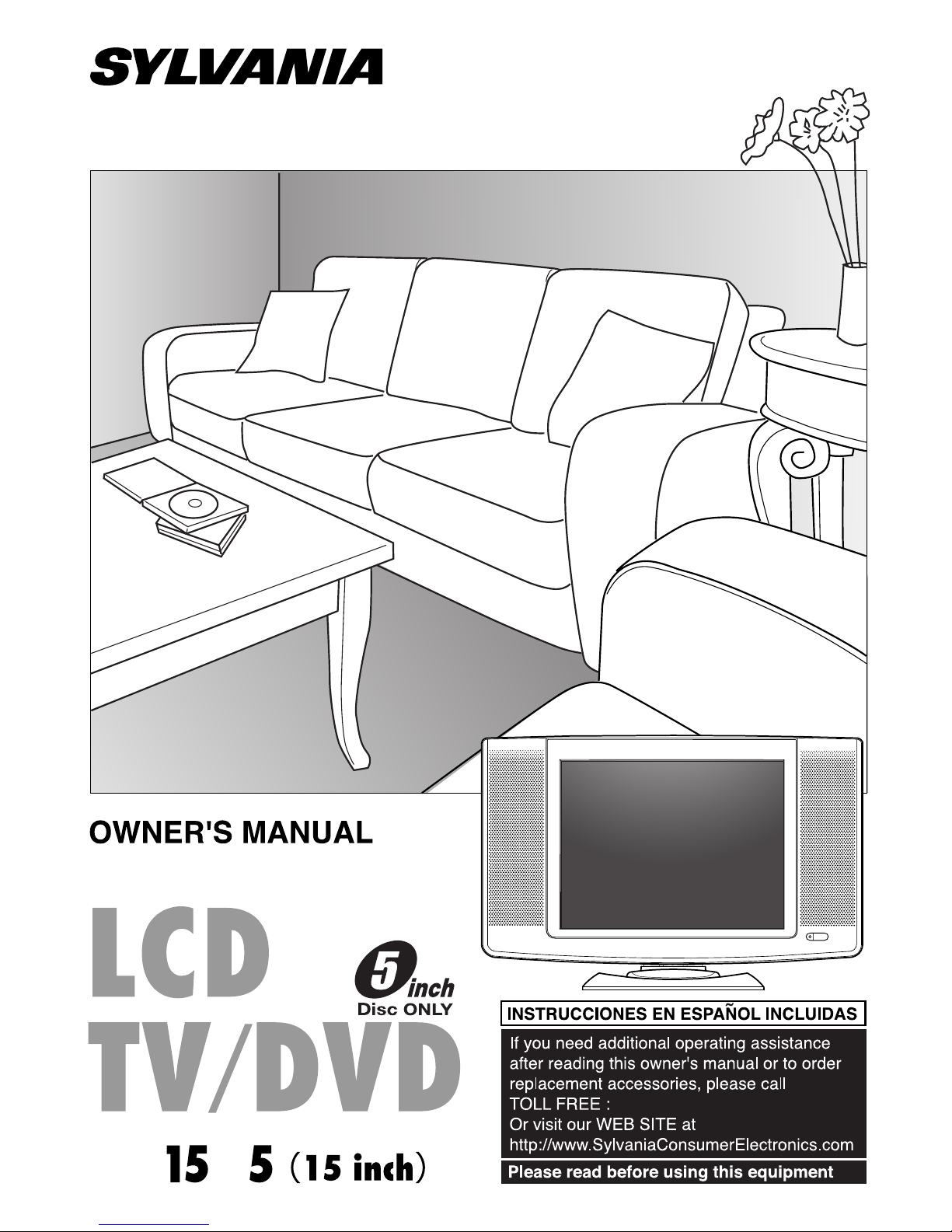 SYLVANIA

OWNER'S MANUAL

LCD
TV/DVD

5 inch
Disc ONLY

15 5 (15 inch)

INSTRUCCIONES EN ESPAÑOL INCLUIDAS

If you need additional operating assistance after reading this owner's manual or to order replacement accessories, please call
TOLL FREE :
Or visit our WEB SITE at
http://www.SylvaniaConsumerElectronics.com

Please read before using this equipment